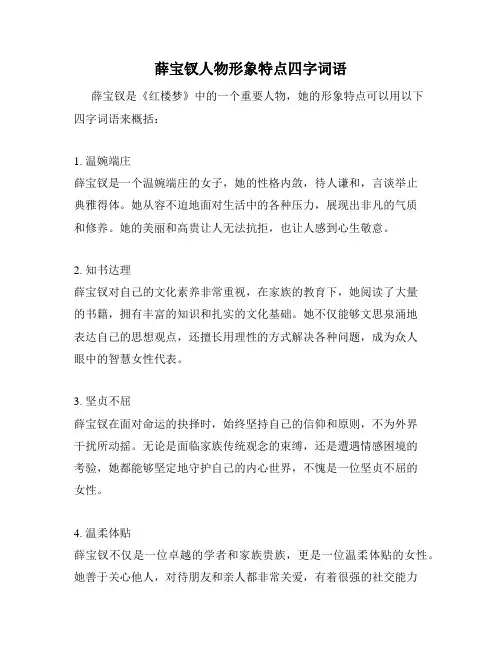 薛宝钗人物形象特点四字词语

薛宝钗是《红楼梦》中的一个重要人物，她的形象特点可以用以下四字词语来概括：

1. 温婉端庄
薛宝钗是一个温婉端庄的女子，她的性格内敛，待人谦和，言谈举止典雅得体。她从容不迫地面对生活中的各种压力，展现出非凡的气质和修养。她的美丽和高贵让人无法抗拒，也让人感到心生敬意。

2. 知书达理
薛宝钗对自己的文化素养非常重视，在家族的教育下，她阅读了大量的书籍，拥有丰富的知识和扎实的文化基础。她不仅能够文思泉涌地表达自己的思想观点，还擅长用理性的方式解决各种问题，成为众人眼中的智慧女性代表。

3. 坚贞不屈
薛宝钗在面对命运的抉择时，始终坚持自己的信仰和原则，不为外界干扰所动摇。无论是面临家族传统观念的束缚，还是遭遇情感困境的考验，她都能够坚定地守护自己的内心世界，不愧是一位坚贞不屈的女性。

4. 温柔体贴
薛宝钗不仅是一位卓越的学者和家族贵族，更是一位温柔体贴的女性。她善于关心他人，对待朋友和亲人都非常关爱，有着很强的社交能力